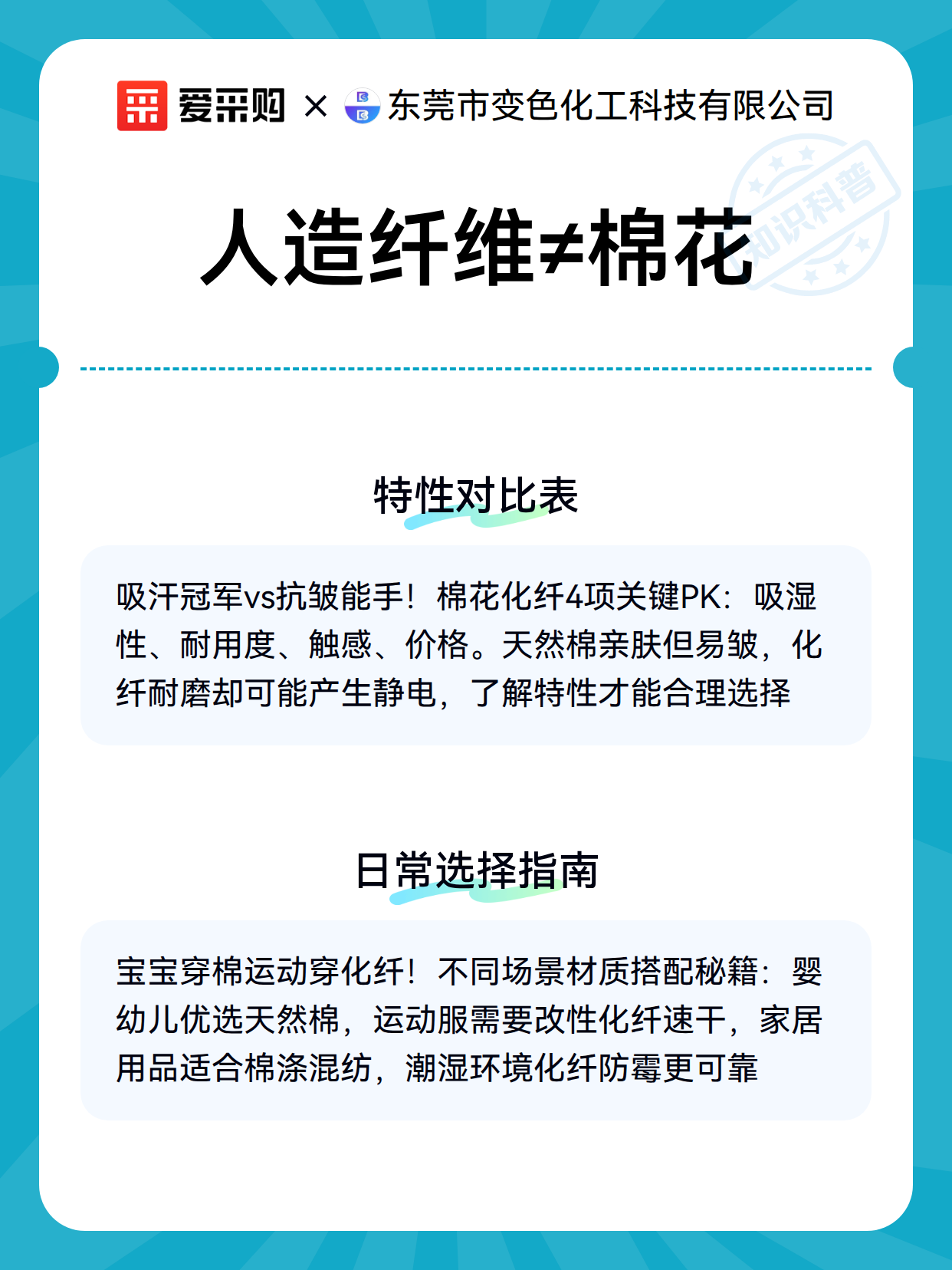 爱采购 × 东莞市变色化工科技有限公司

知识科普

人造纤维≠棉花

特性对比表

吸汗冠军vs抗皱能手！棉花化纤4项关键PK：吸湿性、耐用度、触感、价格。天然棉亲肤但易皱，化纤耐磨却可能产生静电，了解特性才能合理选择

日常选择指南

宝宝穿棉运动穿化纤！不同场景材质搭配秘籍：婴幼儿优选天然棉，运动服需要改性化纤速干，家居用品适合棉涤混纺，潮湿环境化纤防霉更可靠